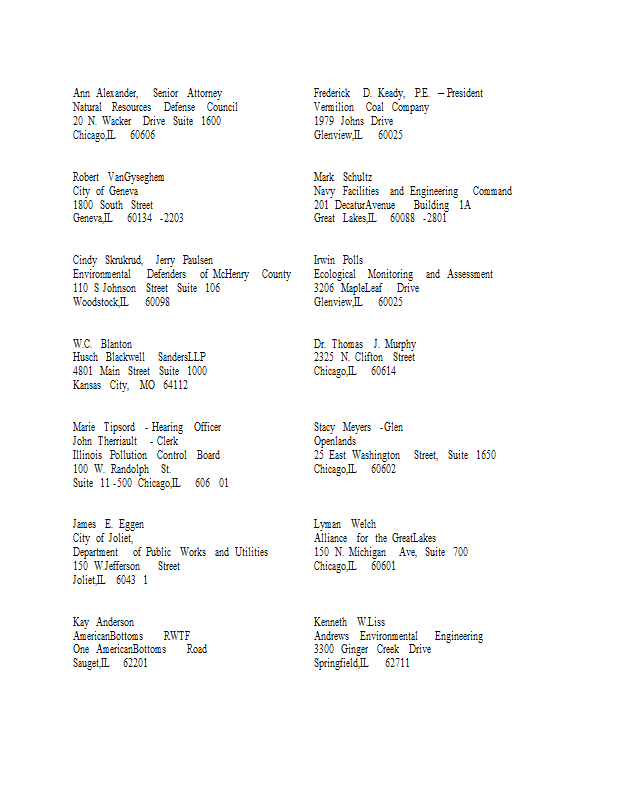 Ann Alexander, Senior Attorney
Natural Resources Defense Council
20 N. Wacker Drive Suite 1600
Chicago,IL 60606

Robert VanGyseghem
City of Geneva
1800 South Street
Geneva,IL 60134 -2203

Cindy Skrukrud, Jerry Paulsen
Environmental Defenders of McHenry County
110 S Johnson Street Suite 106
Woodstock,IL 60098

W.C. Blanton
Husch Blackwell SandersLLP
4801 Main Street Suite 1000
Kansas City, MO 64112

Marie Tipsord - Hearing Officer
John Therriault - Clerk
Illinois Pollution Control Board
100 W. Randolph St.
Suite 11 -500 Chicago,IL 606 01

James E. Eggen
City of Joliet,
Department of Public Works and Utilities
150 W.Jefferson Street
Joliet,IL 6043 1

Kay Anderson
AmericanBottoms RWTF
One AmericanBottoms Road
Sauget,IL 62201

Frederick D. Keady, P.E. – President
Vermilion Coal Company
1979 Johns Drive
Glenview,IL 60025

Mark Schultz
Navy Facilities and Engineering Command
201 DecaturAvenue Building 1A
Great Lakes,IL 60088 -2801

Irwin Polls
Ecological Monitoring and Assessment
3206 MapleLeaf Drive
Glenview,IL 60025

Dr. Thomas J. Murphy
2325 N. Clifton Street
Chicago,IL 60614

Stacy Meyers -Glen
Openlands
25 East Washington Street, Suite 1650
Chicago,IL 60602

Lyman Welch
Alliance for the GreatLakes
150 N. Michigan Ave, Suite 700
Chicago,IL 60601

Kenneth W.Liss
Andrews Environmental Engineering
3300 Ginger Creek Drive
Springfield,IL 62711